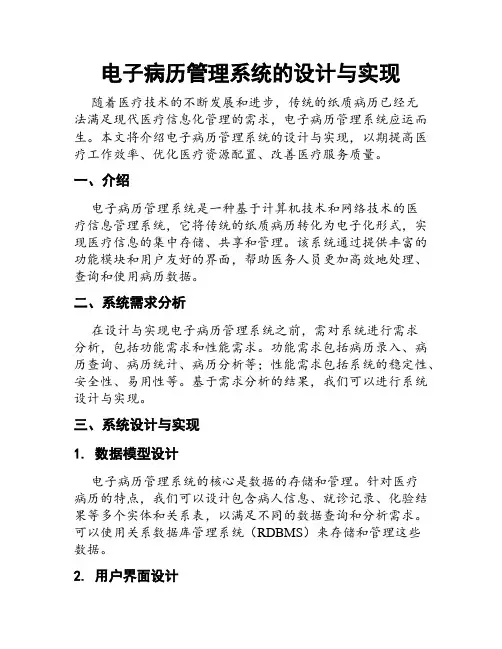 电子病历管理系统的设计与实现

随着医疗技术的不断发展和进步，传统的纸质病历已经无法满足现代医疗信息化管理的需求，电子病历管理系统应运而生。本文将介绍电子病历管理系统的设计与实现，以期提高医疗工作效率、优化医疗资源配置、改善医疗服务质量。

一、介绍

电子病历管理系统是一种基于计算机技术和网络技术的医疗信息管理系统，它将传统的纸质病历转化为电子化形式，实现医疗信息的集中存储、共享和管理。该系统通过提供丰富的功能模块和用户友好的界面，帮助医务人员更加高效地处理、查询和使用病历数据。

二、系统需求分析

在设计与实现电子病历管理系统之前，需对系统进行需求分析，包括功能需求和性能需求。功能需求包括病历录入、病历查询、病历统计、病历分析等；性能需求包括系统的稳定性、安全性、易用性等。基于需求分析的结果，我们可以进行系统设计与实现。

三、系统设计与实现

1. 数据模型设计

电子病历管理系统的核心是数据的存储和管理。针对医疗病历的特点，我们可以设计包含病人信息、就诊记录、化验结果等多个实体和关系表，以满足不同的数据查询和分析需求。可以使用关系数据库管理系统（RDBMS）来存储和管理这些数据。

2. 用户界面设计